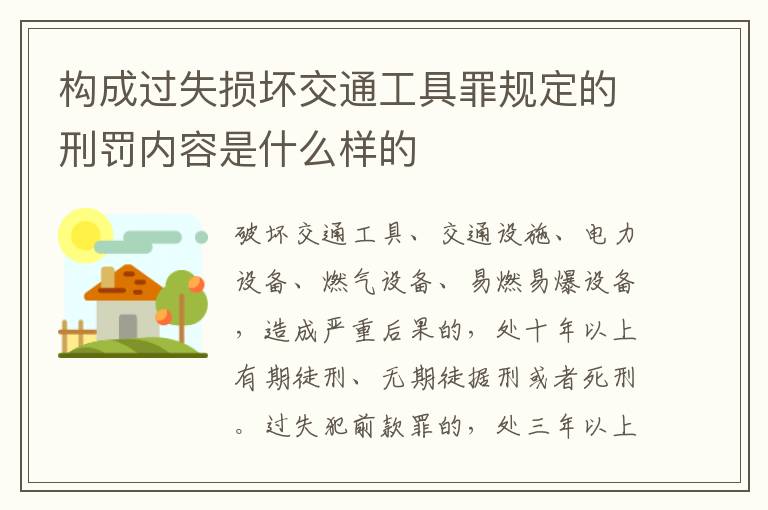 构成过失损坏交通工具罪规定的刑罚内容是什么样的

破坏交通工具、交通设施、电力设备、燃气设备、易燃易爆设备，造成严重后果的，处十年以上有期徒刑、无期徒据刑或者死刑。过失犯前款罪的，处三年以上